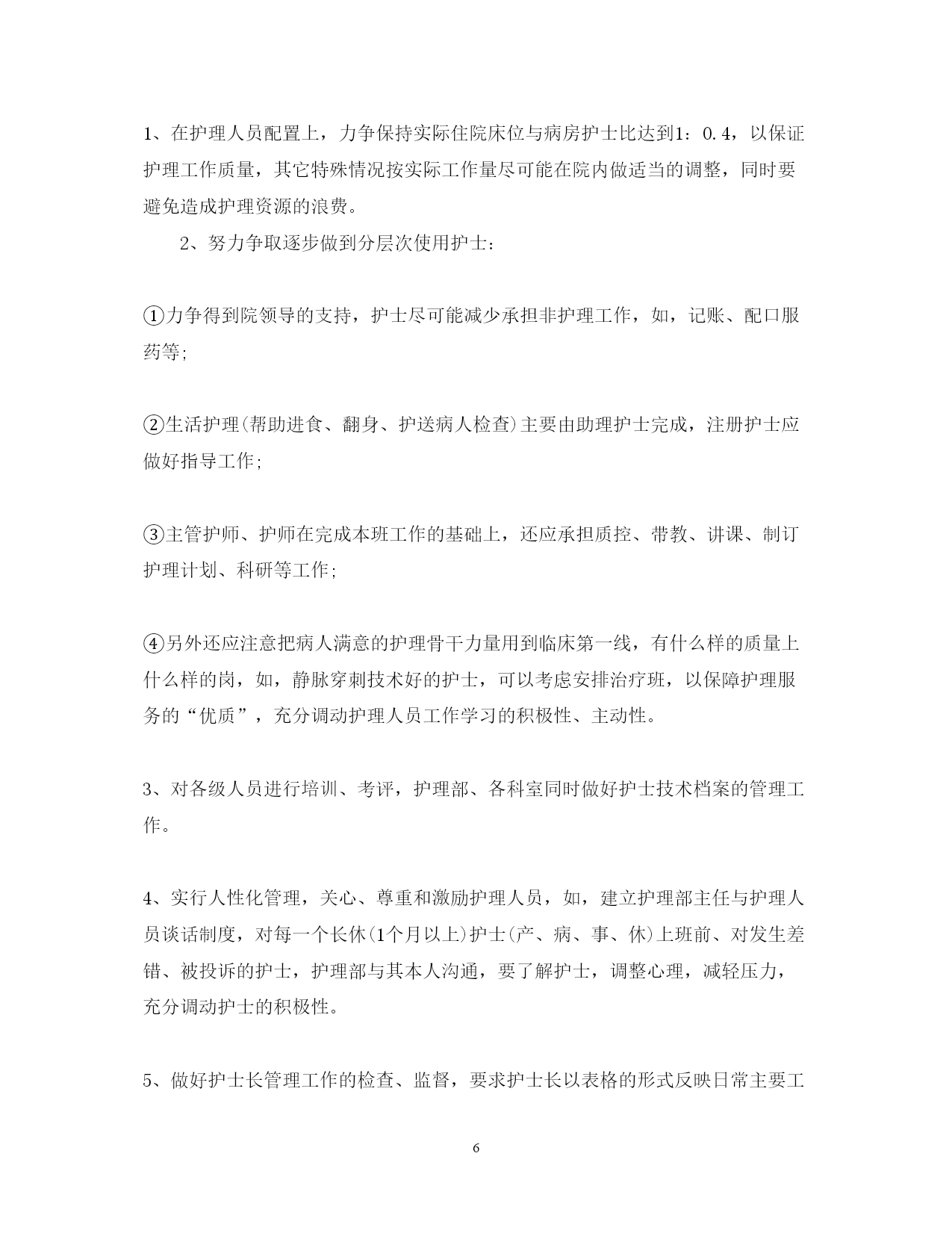 1、在护理人员配置上，力争保持实际住院床位与病房护士比达到1：0.4，以保证护理工作质量，其它特殊情况按实际工作量尽可能在院内做适当的调整，同时要避免造成护理资源的浪费。

2、努力争取逐步做到分层次使用护士：

①力争得到院领导的支持，护士尽可能减少承担非护理工作，如，记账、配口服药等；

②生活护理(帮助进食、翻身、护送病人检查)主要由助理护士完成，注册护士应做好指导工作；

③主管护师、护师在完成本班工作的基础上，还应承担质控、带教、讲课、制订护理计划、科研等工作；

④另外还应注意把病人满意的护理骨干力量用到临床第一线，有什么样的质量上什么样的岗，如，静脉穿刺技术好的护士，可以考虑安排治疗班，以保障护理服务的“优质”，充分调动护理人员工作学习的积极性、主动性。

3、对各级人员进行培训、考评，护理部、各科室同时做好护士技术档案的管理工作。

4、实行人性化管理，关心、尊重和激励护理人员，如，建立护理部主任与护理人员谈话制度，对每一个长休(1个月以上)护士(产、病、事、休)上班前、对发生差错、被投诉的护士，护理部与其本人沟通，要了解护士，调整心理，减轻压力，充分调动护士的积极性。

5、做好护士长管理工作的检查、监督，要求护士长以表格的形式反映日常主要工

6